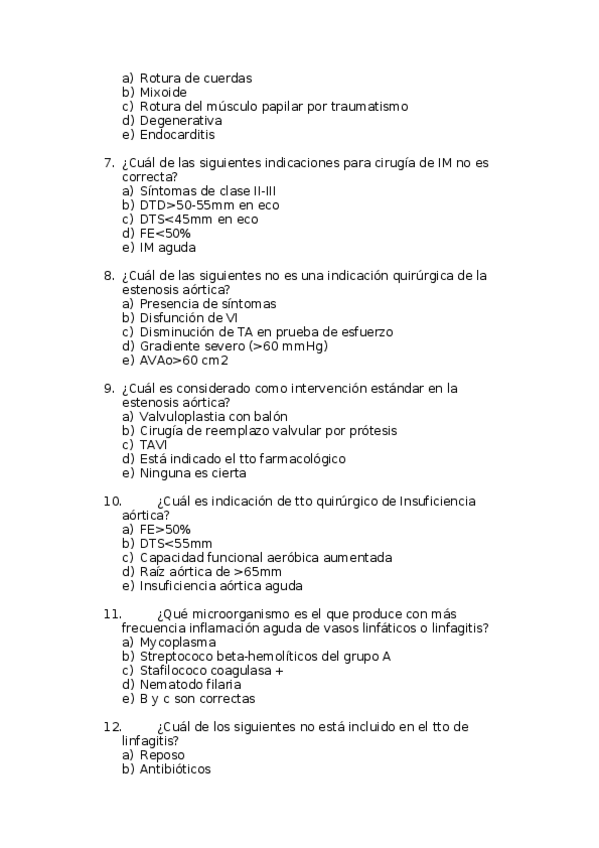 a) Rotura de cuerdas
b) Mixoide
c) Rotura del músculo papilar por traumatismo
d) Degenerativa
e) Endocarditis

7. ¿Cuál de las siguientes indicaciones para cirugía de IM no es correcta?
a) Síntomas de clase II-III
b) DTD>50-55mm en eco
c) DTS<45mm en eco
d) FE<50%
e) IM aguda

8. ¿Cuál de las siguientes no es una indicación quirúrgica de la estenosis aórtica?
a) Presencia de síntomas
b) Disfunción de VI
c) Disminución de TA en prueba de esfuerzo
d) Gradiente severo (>60 mmHg)
e) AVAo>60 cm2

9. ¿Cuál es considerado como intervención estándar en la estenosis aórtica?
a) Valvuloplastia con balón
b) Cirugía de reemplazo valvular por prótesis
c) TAVI
d) Está indicado el tto farmacológico
e) Ninguna es cierta

10. ¿Cuál es indicación de tto quirúrgico de Insuficiencia aórtica?
a) FE>50%
b) DTS<55mm
c) Capacidad funcional aeróbica aumentada
d) Raíz aórtica de >65mm
e) Insuficiencia aórtica aguda

11. ¿Qué microorganismo es el que produce con más frecuencia inflamación aguda de vasos linfáticos o linfagitis?
a) Mycoplasma
b) Streptococo beta-hemolíticos del grupo A
c) Stafilococo coagulasa +
d) Nematodo filaria
e) B y c son correctas

12. ¿Cuál de los siguientes no está incluido en el tto de linfagitis?
a) Reposo
b) Antibióticos